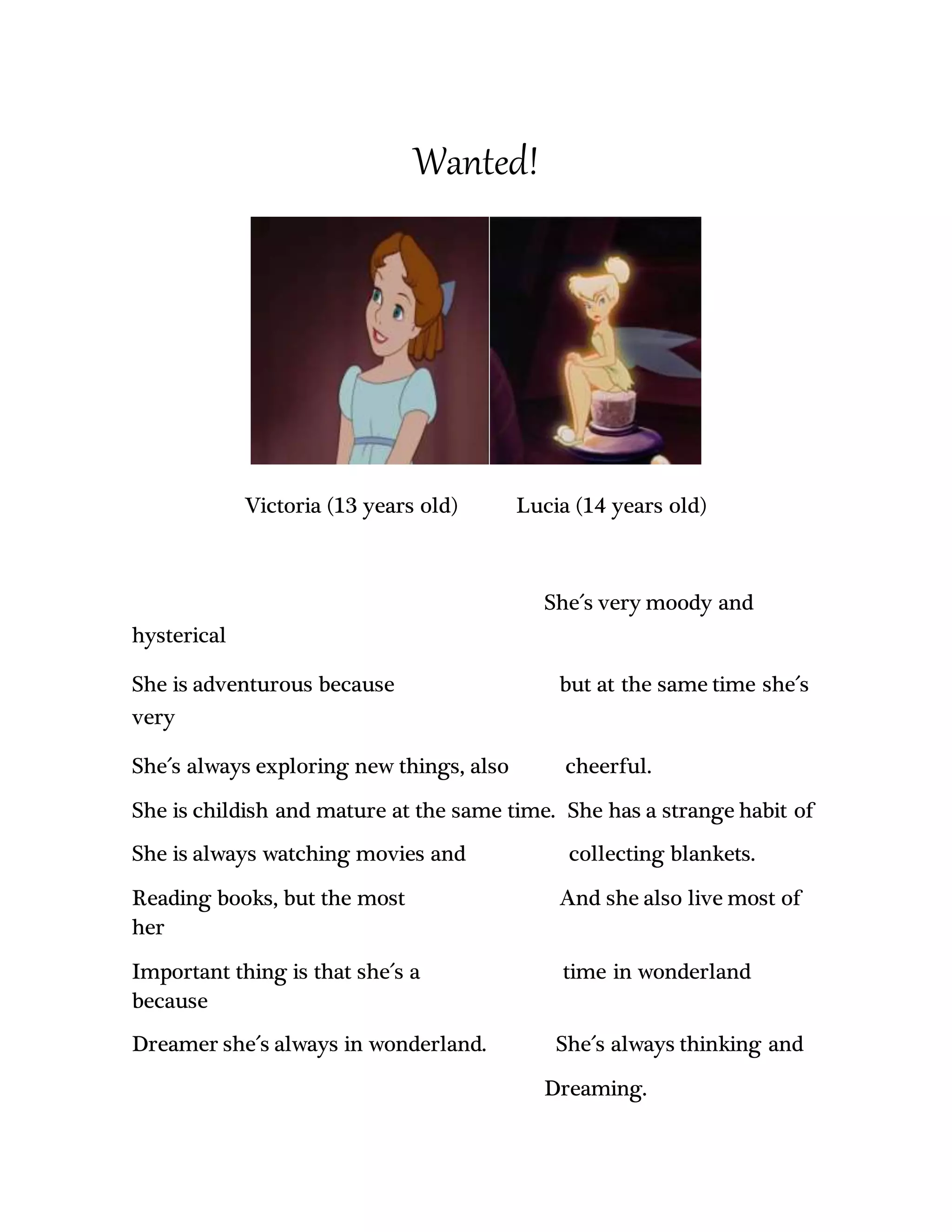 Wanted!

Victoria (13 years old) Lucia (14 years old)

She is adventurous because
She´s always exploring new things, also
She is childish and mature at the same time.
She is always watching movies and
Reading books, but the most
Important thing is that she´s a
Dreamer she´s always in wonderland.

She´s very moody and hysterical
but at the same time she´s very
cheerful.
She has a strange habit of
collecting blankets.
And she also live most of her
time in wonderland because
She´s always thinking and
Dreaming.